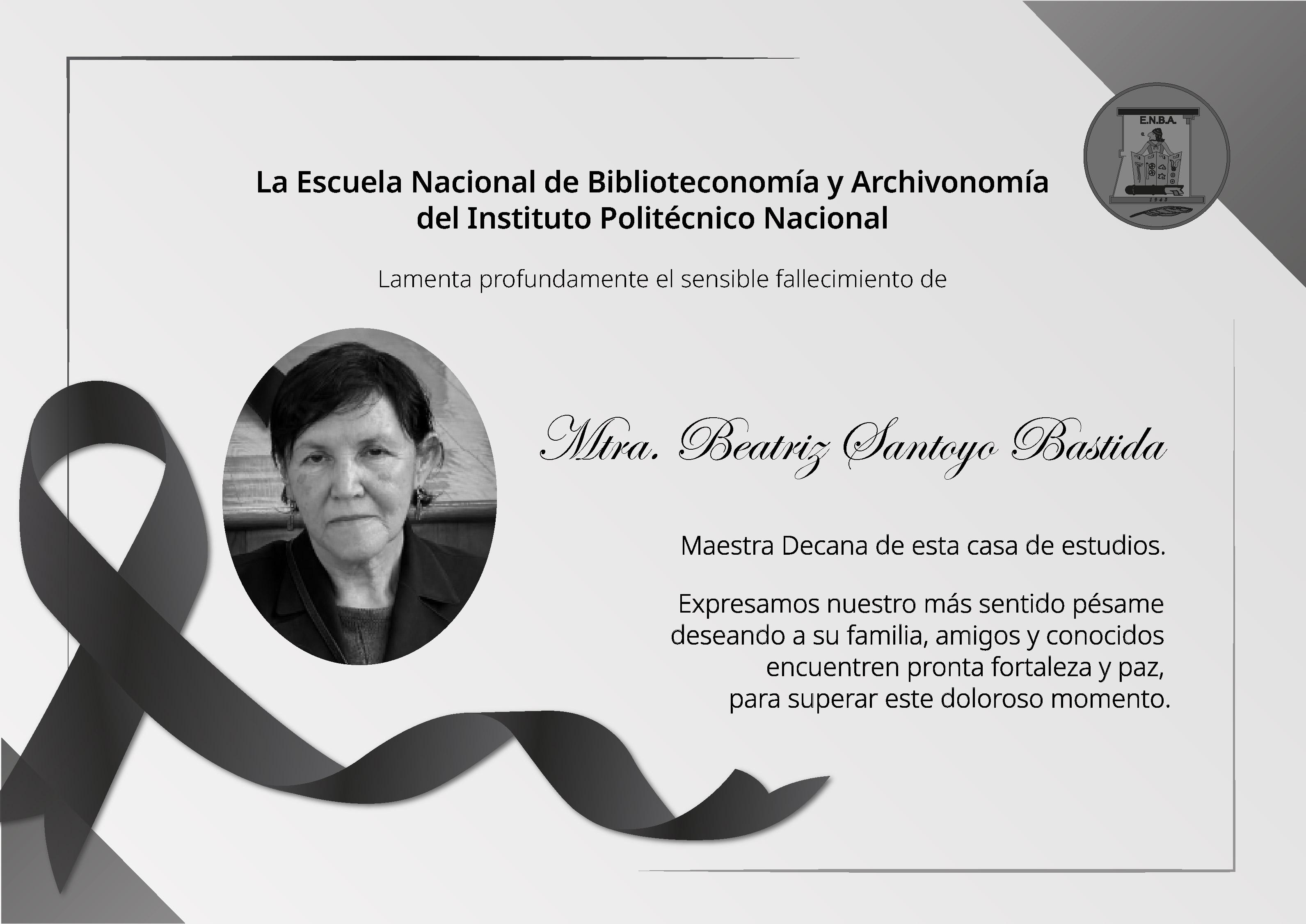 E.N.B.A.

La Escuela Nacional de Biblioteconomía y Archivonomía del Instituto Politécnico Nacional

Lamenta profundamente el sensible fallecimiento de

Mtra. Beatriz Santoyo Bastida

Maestra Decana de esta casa de estudios.

Expresamos nuestro más sentido pésame deseando a su familia, amigos y conocidos encuentren pronta fortaleza y paz, para superar este doloroso momento.